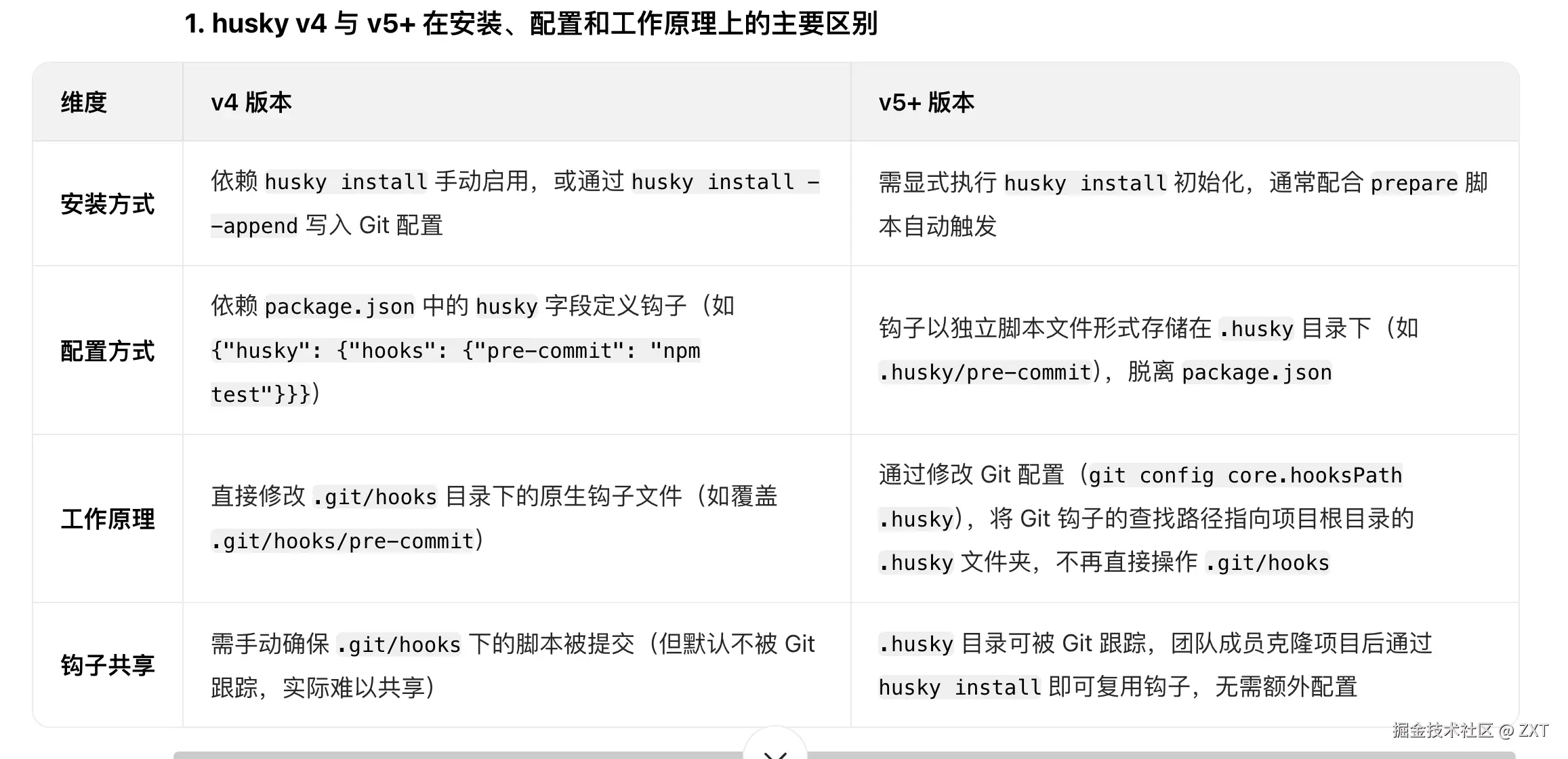 1. husky v4 与 v5+ 在安装、配置和工作原理上的主要区别

| 维度 | v4 版本 | v5+ 版本 |
|---|---|---|
| 安装方式 | 依赖 husky install 手动启用，或通过 husky install --append 写入 Git 配置 | 需显式执行 husky install 初始化，通常配合 prepare 脚本自动触发 |
| 配置方式 | 依赖 package.json 中的 husky 字段定义钩子（如 {"husky": {"hooks": {"pre-commit": "npm test"}}}） | 钩子以独立脚本文件形式存储在 .husky 目录下（如 .husky/pre-commit），脱离 package.json |
| 工作原理 | 直接修改 .git/hooks 目录下的原生钩子文件（如覆盖 .git/hooks/pre-commit） | 通过修改 Git 配置（git config core.hooksPath .husky），将 Git 钩子的查找路径指向项目根目录的 .husky 文件夹，不再直接操作 .git/hooks |
| 钩子共享 | 需手动确保 .git/hooks 下的脚本被提交（但默认不被 Git 跟踪，实际难以共享） | .husky 目录可被 Git 跟踪，团队成员克隆项目后通过 husky install 即可复用钩子，无需额外配置 |

掘金技术社区 @ ZXT